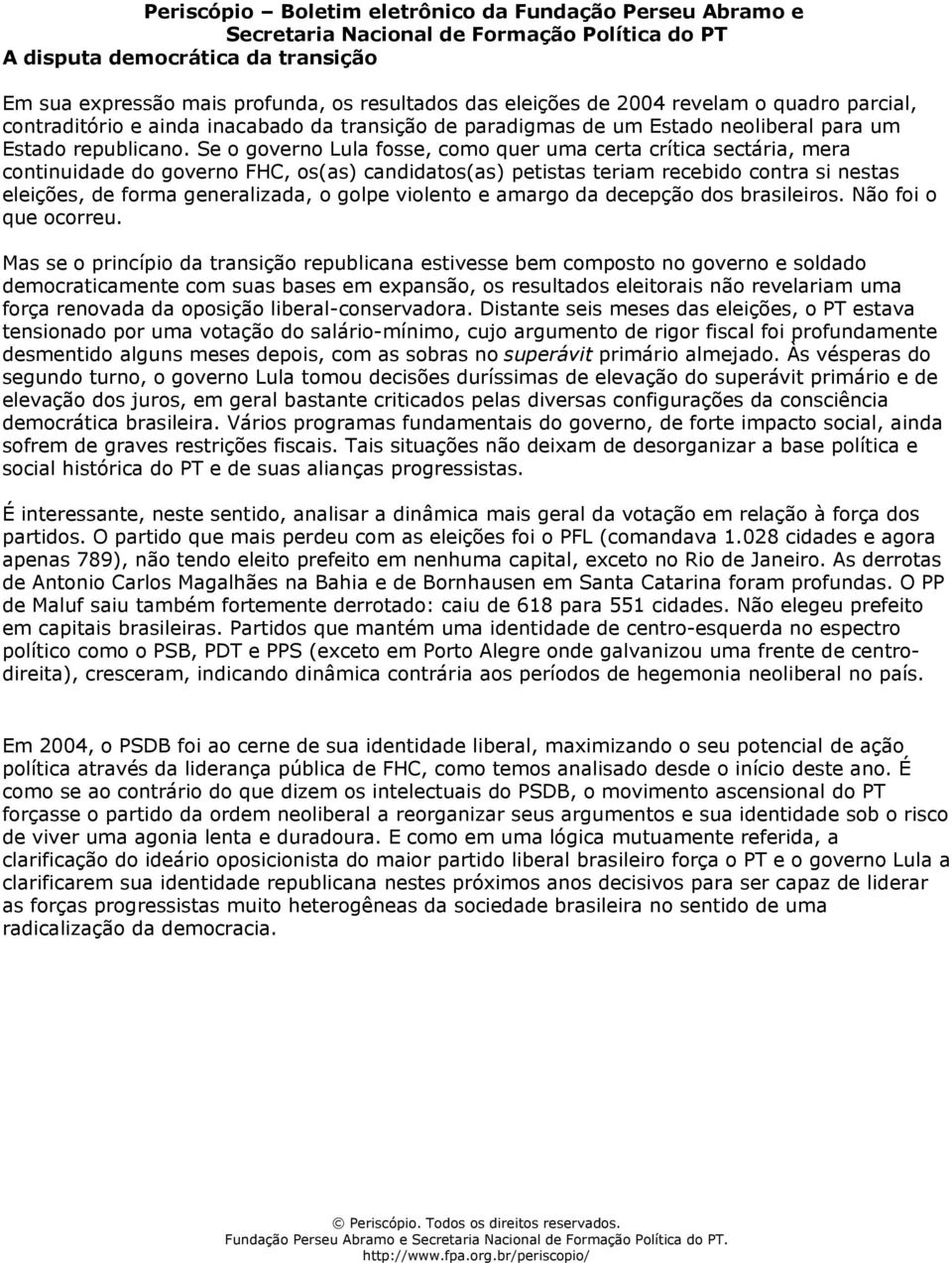 Periscópio – Boletim eletrônico da Fundação Perseu Abramo e Secretaria Nacional de Formação Política do PT
A disputa democrática da transição

Em sua expressão mais profunda, os resultados das eleições de 2004 revelam o quadro parcial, contraditório e ainda inacabado da transição de paradigmas de um Estado neoliberal para um Estado republicano. Se o governo Lula fosse, como quer uma certa crítica sectária, mera continuidade do governo FHC, os(as) candidatos(as) petistas teriam recebido contra si nestas eleições, de forma generalizada, o golpe violento e amargo da decepção dos brasileiros. Não foi o que ocorreu.

Mas se o princípio da transição republicana estivesse bem composto no governo e soldado democraticamente com suas bases em expansão, os resultados eleitorais não revelariam uma força renovada da oposição liberal-conservadora. Distante seis meses das eleições, o PT estava tensionado por uma votação do salário-mínimo, cujo argumento de rigor fiscal foi profundamente desmentido alguns meses depois, com as sobras no superávit primário almejado. Às vésperas do segundo turno, o governo Lula tomou decisões duríssimas de elevação do superávit primário e de elevação dos juros, em geral bastante criticados pelas diversas configurações da consciência democrática brasileira. Vários programas fundamentais do governo, de forte impacto social, ainda sofrem de graves restrições fiscais. Tais situações não deixam de desorganizar a base política e social histórica do PT e de suas alianças progressistas.

É interessante, neste sentido, analisar a dinâmica mais geral da votação em relação à força dos partidos. O partido que mais perdeu com as eleições foi o PFL (comandava 1.028 cidades e agora apenas 789), não tendo eleito prefeito em nenhuma capital, exceto no Rio de Janeiro. As derrotas de Antonio Carlos Magalhães na Bahia e de Bornhausen em Santa Catarina foram profundas. O PP de Maluf saiu também fortemente derrotado: caiu de 618 para 551 cidades. Não elegeu prefeito em capitais brasileiras. Partidos que mantém uma identidade de centro-esquerda no espectro político como o PSB, PDT e PPS (exceto em Porto Alegre onde galvanizou uma frente de centro-direita), cresceram, indicando dinâmica contrária aos períodos de hegemonia neoliberal no país.

Em 2004, o PSDB foi ao cerne de sua identidade liberal, maximizando o seu potencial de ação política através da liderança pública de FHC, como temos analisado desde o início deste ano. É como se ao contrário do que dizem os intelectuais do PSDB, o movimento ascensional do PT forçasse o partido da ordem neoliberal a reorganizar seus argumentos e sua identidade sob o risco de viver uma agonia lenta e duradoura. E como em uma lógica mutuamente referida, a clarificação do ideário oposicionista do maior partido liberal brasileiro força o PT e o governo Lula a clarificarem sua identidade republicana nestes próximos anos decisivos para ser capaz de liderar as forças progressistas muito heterogêneas da sociedade brasileira no sentido de uma radicalização da democracia.

© Periscópio. Todos os direitos reservados.
Fundação Perseu Abramo e Secretaria Nacional de Formação Política do PT.
http://www.fpa.org.br/periscopio/